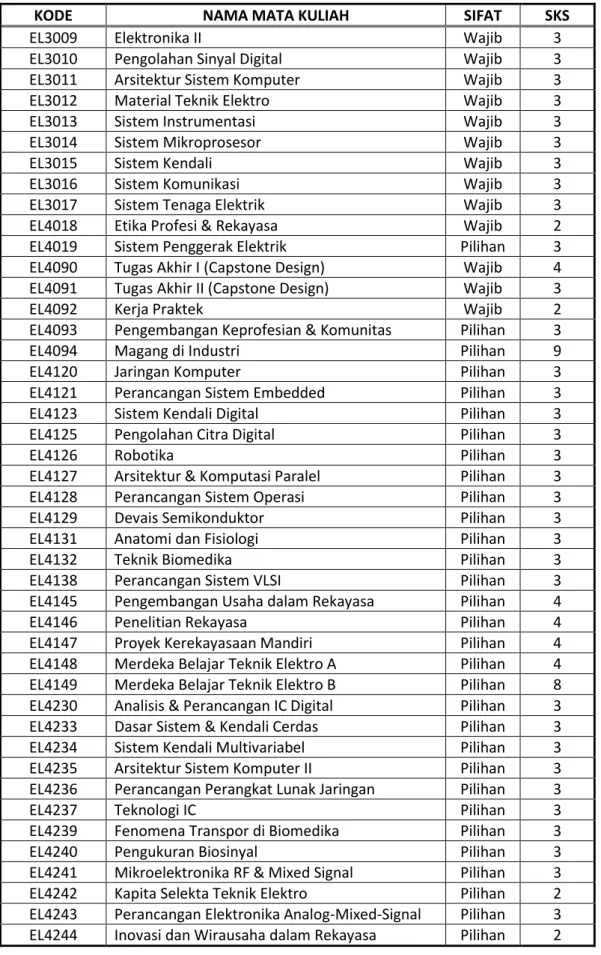 | KODE | NAMA MATA KULIAH | SIFAT | SKS |
|---|---|---|---|
| EL3009 | Elektronika II | Wajib | 3 |
| EL3010 | Pengolahan Sinyal Digital | Wajib | 3 |
| EL3011 | Arsitektur Sistem Komputer | Wajib | 3 |
| EL3012 | Material Teknik Elektro | Wajib | 3 |
| EL3013 | Sistem Instrumentasi | Wajib | 3 |
| EL3014 | Sistem Mikroprosesor | Wajib | 3 |
| EL3015 | Sistem Kendali | Wajib | 3 |
| EL3016 | Sistem Komunikasi | Wajib | 3 |
| EL3017 | Sistem Tenaga Elektrik | Wajib | 3 |
| EL4018 | Etika Profesi & Rekayasa | Wajib | 2 |
| EL4019 | Sistem Penggerak Elektrik | Pilihan | 3 |
| EL4090 | Tugas Akhir I (Capstone Design) | Wajib | 4 |
| EL4091 | Tugas Akhir II (Capstone Design) | Wajib | 3 |
| EL4092 | Kerja Praktek | Wajib | 2 |
| EL4093 | Pengembangan Keprofesian & Komunitas | Pilihan | 3 |
| EL4094 | Magang di Industri | Pilihan | 9 |
| EL4120 | Jaringan Komputer | Pilihan | 3 |
| EL4121 | Perancangan Sistem Embedded | Pilihan | 3 |
| EL4123 | Sistem Kendali Digital | Pilihan | 3 |
| EL4125 | Pengolahan Citra Digital | Pilihan | 3 |
| EL4126 | Robotika | Pilihan | 3 |
| EL4127 | Arsitektur & Komputasi Paralel | Pilihan | 3 |
| EL4128 | Perancangan Sistem Operasi | Pilihan | 3 |
| EL4129 | Devais Semikonduktor | Pilihan | 3 |
| EL4131 | Anatomi dan Fisiologi | Pilihan | 3 |
| EL4132 | Teknik Biomedika | Pilihan | 3 |
| EL4138 | Perancangan Sistem VLSI | Pilihan | 3 |
| EL4145 | Pengembangan Usaha dalam Rekayasa | Pilihan | 4 |
| EL4146 | Penelitian Rekayasa | Pilihan | 4 |
| EL4147 | Proyek Kerekayasaan Mandiri | Pilihan | 4 |
| EL4148 | Merdeka Belajar Teknik Elektro A | Pilihan | 4 |
| EL4149 | Merdeka Belajar Teknik Elektro B | Pilihan | 8 |
| EL4230 | Analisis & Perancangan IC Digital | Pilihan | 3 |
| EL4233 | Dasar Sistem & Kendali Cerdas | Pilihan | 3 |
| EL4234 | Sistem Kendali Multivariabel | Pilihan | 3 |
| EL4235 | Arsitektur Sistem Komputer II | Pilihan | 3 |
| EL4236 | Perancangan Perangkat Lunak Jaringan | Pilihan | 3 |
| EL4237 | Teknologi IC | Pilihan | 3 |
| EL4239 | Fenomena Transpor di Biomedika | Pilihan | 3 |
| EL4240 | Pengukuran Biosinyal | Pilihan | 3 |
| EL4241 | Mikroelektronika RF & Mixed Signal | Pilihan | 3 |
| EL4242 | Kapita Selekta Teknik Elektro | Pilihan | 2 |
| EL4243 | Perancangan Elektronika Analog-Mixed-Signal | Pilihan | 3 |
| EL4244 | Inovasi dan Wirausaha dalam Rekayasa | Pilihan | 2 |